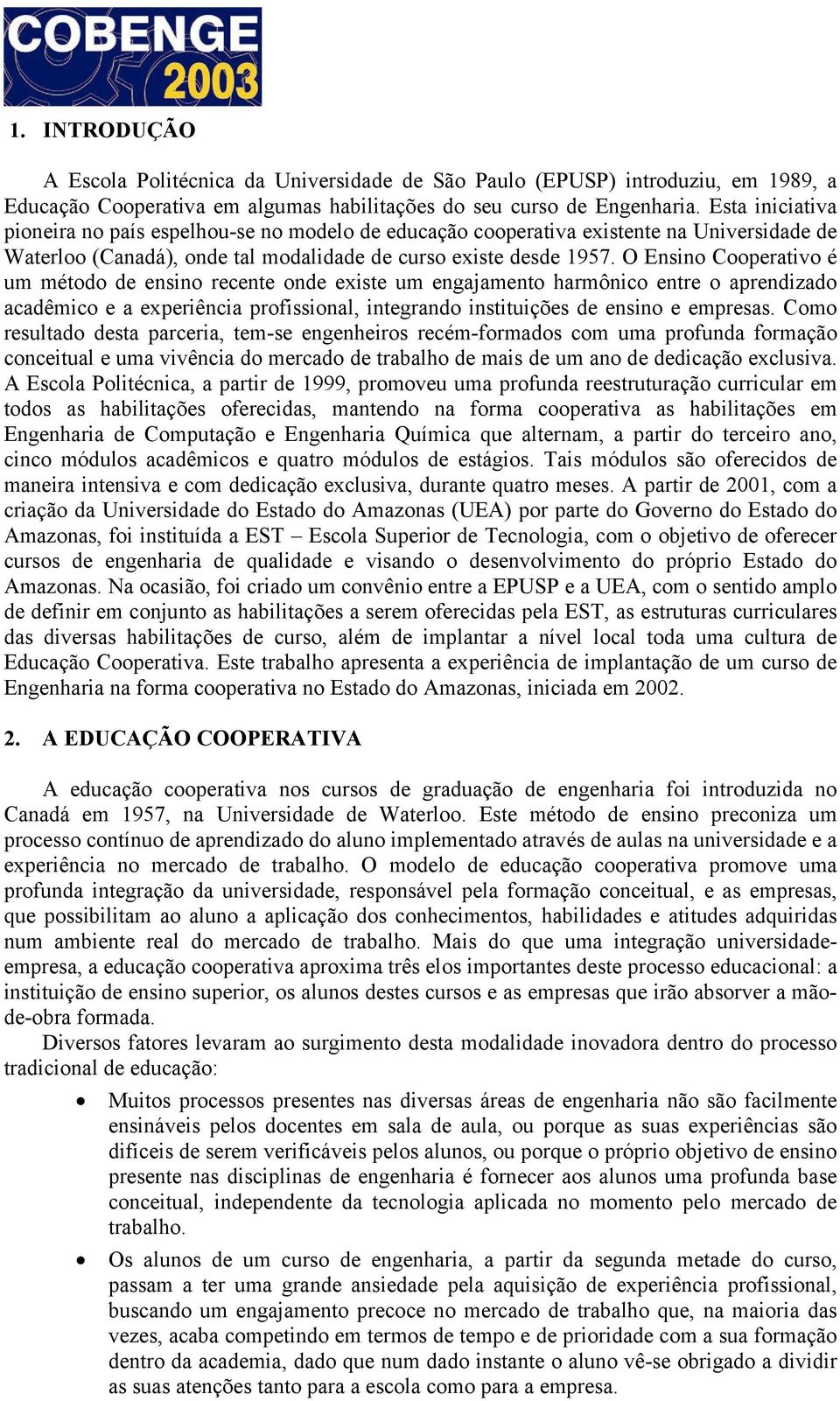 COBENGE 2003

1. INTRODUÇÃO

A Escola Politécnica da Universidade de São Paulo (EPUSP) introduziu, em 1989, a Educação Cooperativa em algumas habilitações do seu curso de Engenharia. Esta iniciativa pioneira no país espelhou-se no modelo de educação cooperativa existente na Universidade de Waterloo (Canadá), onde tal modalidade de curso existe desde 1957. O Ensino Cooperativo é um método de ensino recente onde existe um engajamento harmônico entre o aprendizado acadêmico e a experiência profissional, integrando instituições de ensino e empresas. Como resultado desta parceria, tem-se engenheiros recém-formados com uma profunda formação conceitual e uma vivência do mercado de trabalho de mais de um ano de dedicação exclusiva. A Escola Politécnica, a partir de 1999, promoveu uma profunda reestruturação curricular em todos as habilitações oferecidas, mantendo na forma cooperativa as habilitações em Engenharia de Computação e Engenharia Química que alternam, a partir do terceiro ano, cinco módulos acadêmicos e quatro módulos de estágios. Tais módulos são oferecidos de maneira intensiva e com dedicação exclusiva, durante quatro meses. A partir de 2001, com a criação da Universidade do Estado do Amazonas (UEA) por parte do Governo do Estado do Amazonas, foi instituída a EST – Escola Superior de Tecnologia, com o objetivo de oferecer cursos de engenharia de qualidade e visando o desenvolvimento do próprio Estado do Amazonas. Na ocasião, foi criado um convênio entre a EPUSP e a UEA, com o sentido amplo de definir em conjunto as habilitações a serem oferecidas pela EST, as estruturas curriculares das diversas habilitações de curso, além de implantar a nível local toda uma cultura de Educação Cooperativa. Este trabalho apresenta a experiência de implantação de um curso de Engenharia na forma cooperativa no Estado do Amazonas, iniciada em 2002.

2. A EDUCAÇÃO COOPERATIVA

A educação cooperativa nos cursos de graduação de engenharia foi introduzida no Canadá em 1957, na Universidade de Waterloo. Este método de ensino preconiza um processo contínuo de aprendizado do aluno implementado através de aulas na universidade e a experiência no mercado de trabalho. O modelo de educação cooperativa promove uma profunda integração da universidade, responsável pela formação conceitual, e as empresas, que possibilitam ao aluno a aplicação dos conhecimentos, habilidades e atitudes adquiridas num ambiente real do mercado de trabalho. Mais do que uma integração universidade-empresa, a educação cooperativa aproxima três elos importantes deste processo educacional: a instituição de ensino superior, os alunos destes cursos e as empresas que irão absorver a mão-de-obra formada.

Diversos fatores levaram ao surgimento desta modalidade inovadora dentro do processo tradicional de educação:

• Muitos processos presentes nas diversas áreas de engenharia não são facilmente ensináveis pelos docentes em sala de aula, ou porque as suas experiências são difíceis de serem verificáveis pelos alunos, ou porque o próprio objetivo de ensino presente nas disciplinas de engenharia é fornecer aos alunos uma profunda base conceitual, independente da tecnologia aplicada no momento pelo mercado de trabalho.

• Os alunos de um curso de engenharia, a partir da segunda metade do curso, passam a ter uma grande ansiedade pela aquisição de experiência profissional, buscando um engajamento precoce no mercado de trabalho que, na maioria das vezes, acaba competindo em termos de tempo e de prioridade com a sua formação dentro da academia, dado que num dado instante o aluno vê-se obrigado a dividir as suas atenções tanto para a escola como para a empresa.